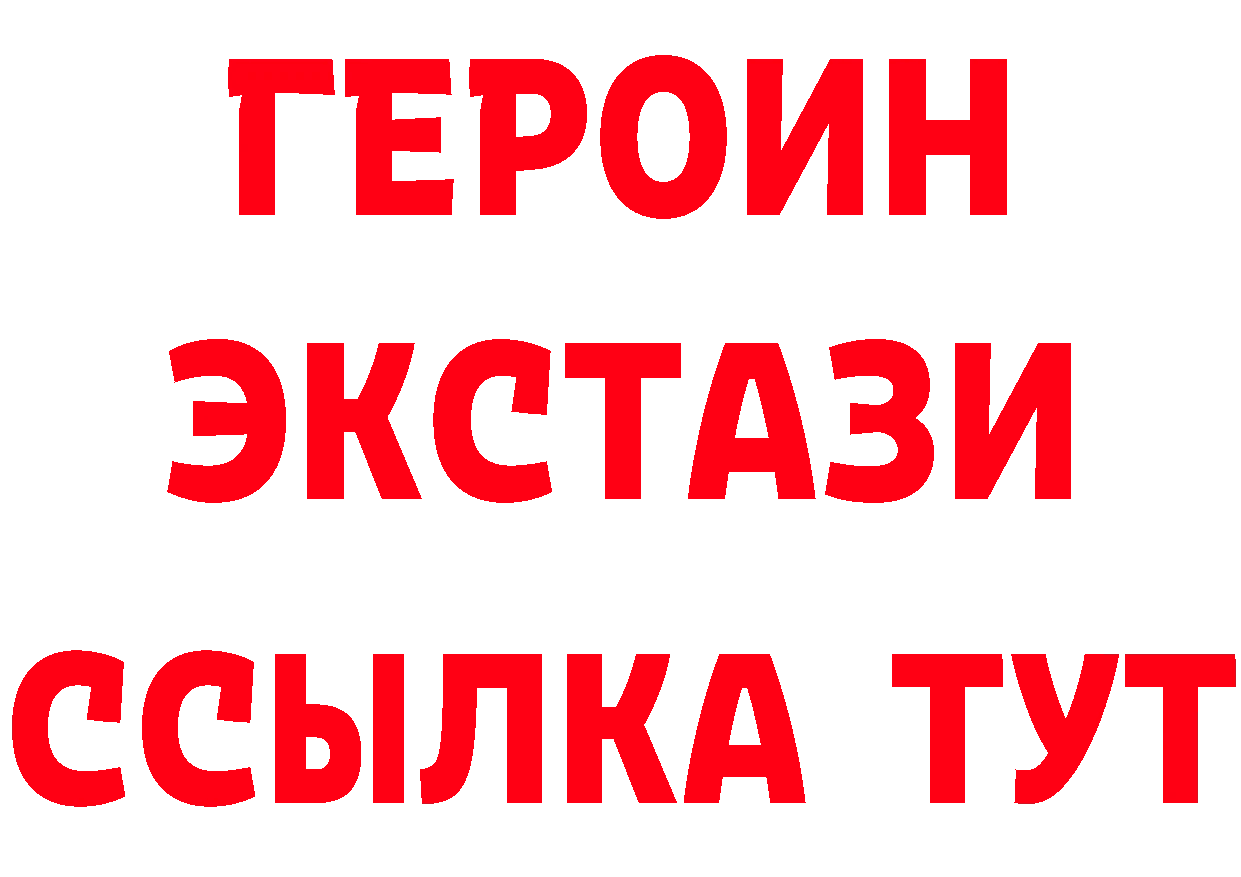 ГЕРОИН
ЭКСТАЗИ
ССЫЛКА ТУТ